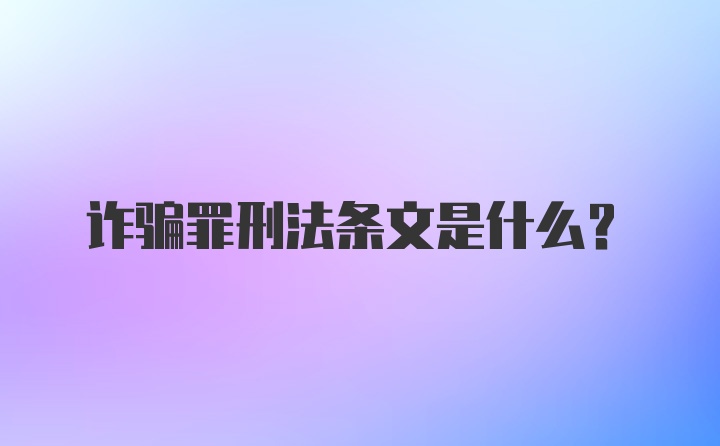 诈骗罪刑法条文是什么？